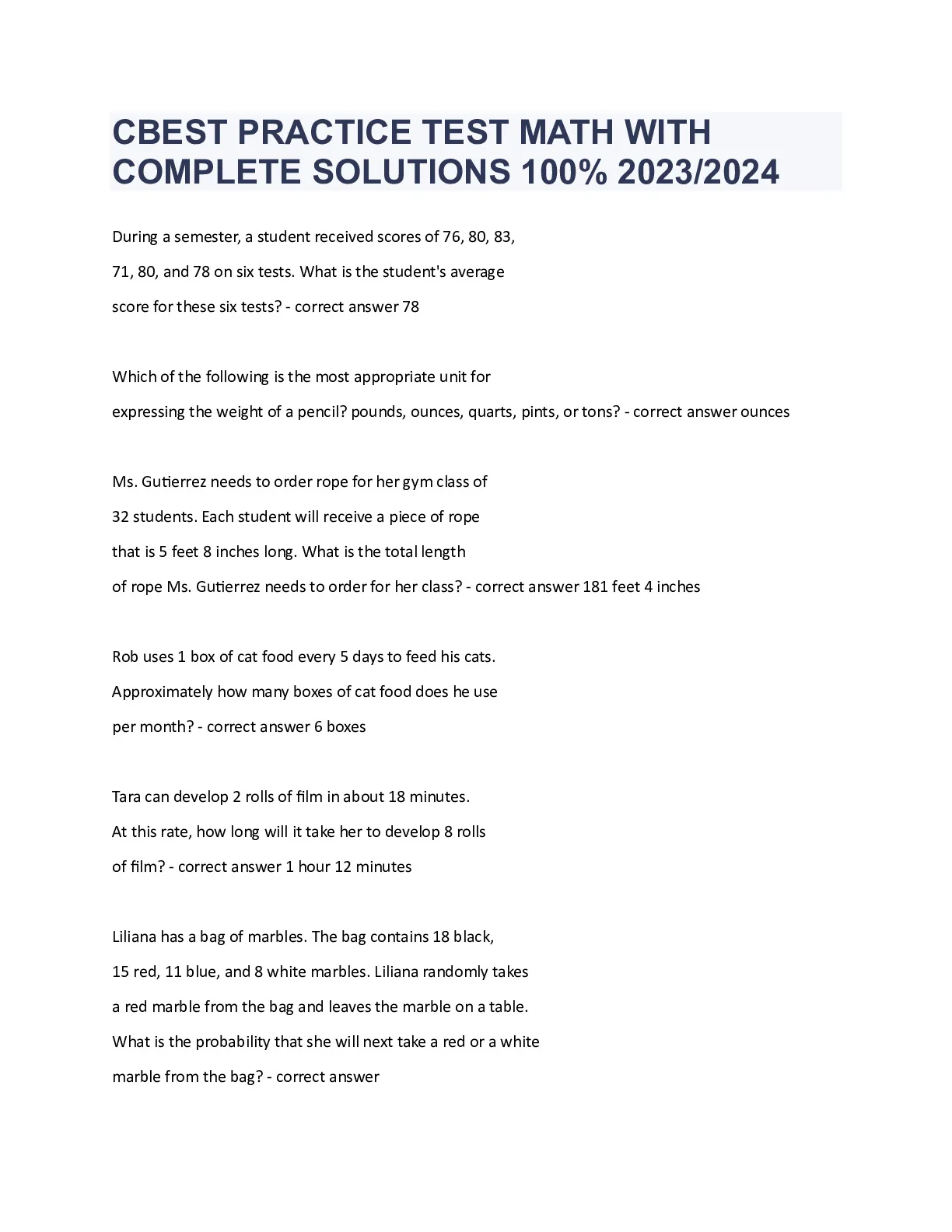 CBEST PRACTICE TEST MATH WITH COMPLETE SOLUTIONS 100% 2023/2024

During a semester, a student received scores of 76, 80, 83, 71, 80, and 78 on six tests. What is the student's average score for these six tests? - correct answer 78

Which of the following is the most appropriate unit for expressing the weight of a pencil? pounds, ounces, quarts, pints, or tons? - correct answer ounces

Ms. Gutierrez needs to order rope for her gym class of 32 students. Each student will receive a piece of rope that is 5 feet 8 inches long. What is the total length of rope Ms. Gutierrez needs to order for her class? - correct answer 181 feet 4 inches

Rob uses 1 box of cat food every 5 days to feed his cats. Approximately how many boxes of cat food does he use per month? - correct answer 6 boxes

Tara can develop 2 rolls of film in about 18 minutes. At this rate, how long will it take her to develop 8 rolls of film? - correct answer 1 hour 12 minutes

Liliana has a bag of marbles. The bag contains 18 black, 15 red, 11 blue, and 8 white marbles. Liliana randomly takes a red marble from the bag and leaves the marble on a table. What is the probability that she will next take a red or a white marble from the bag? - correct answer